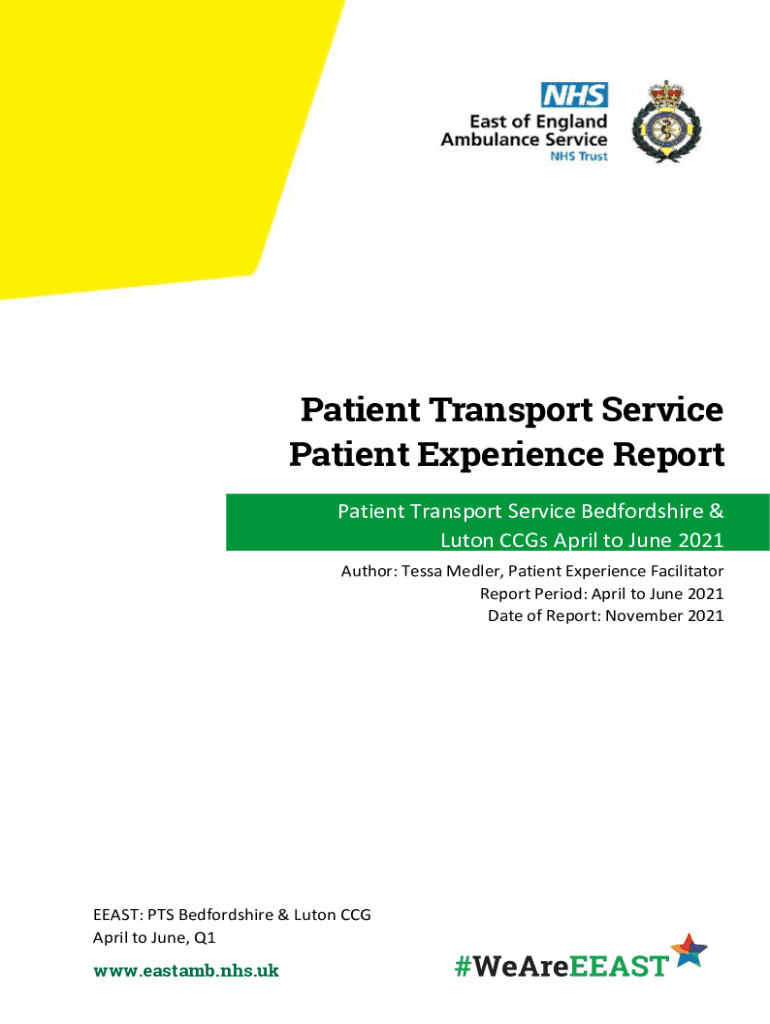 NHS
East of England
Ambulance Service
NHS Trust

Patient Transport Service
Patient Experience Report

Patient Transport Service Bedfordshire & Luton CCGs April to June 2021

Author: Tessa Medler, Patient Experience Facilitator
Report Period: April to June 2021
Date of Report: November 2021

EEAST: PTS Bedfordshire & Luton CCG
April to June, Q1

www.eastamb.nhs.uk

#WeAreEEAST